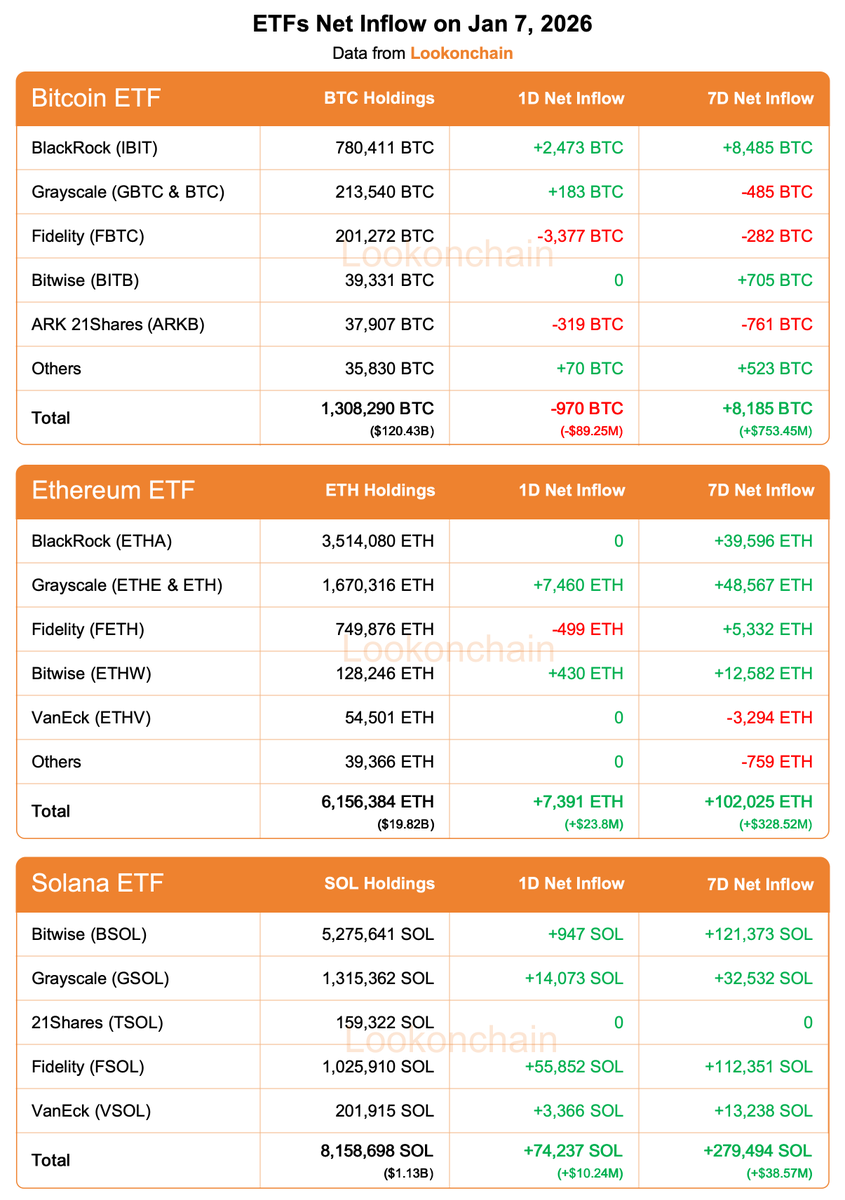 ETFs Net Inflow on Jan 7, 2026

Data from Lookonchain

| Bitcoin ETF | BTC Holdings | 1D Net Inflow | 7D Net Inflow |
|---|---|---|---|
| BlackRock (IBIT) | 780,411 BTC | +2,473 BTC | +8,485 BTC |
| Grayscale (GBTC & BTC) | 213,540 BTC | +183 BTC | -485 BTC |
| Fidelity (FBTC) | 201,272 BTC | -3,377 BTC | -282 BTC |
| Bitwise (BITB) | 39,331 BTC | 0 | +705 BTC |
| ARK 21Shares (ARKB) | 37,907 BTC | -319 BTC | -761 BTC |
| Others | 35,830 BTC | +70 BTC | +523 BTC |
| Total | 1,308,290 BTC ($120.43B) | -970 BTC (-$89.25M) | +8,185 BTC (+$753.45M) |

Lookonchain

| Ethereum ETF | ETH Holdings | 1D Net Inflow | 7D Net Inflow |
|---|---|---|---|
| BlackRock (ETHA) | 3,514,080 ETH | 0 | +39,596 ETH |
| Grayscale (ETHE & ETH) | 1,670,316 ETH | +7,460 ETH | +48,567 ETH |
| Fidelity (FETH) | 749,876 ETH | -499 ETH | +5,332 ETH |
| Bitwise (ETHW) | 128,246 ETH | +430 ETH | +12,582 ETH |
| VanEck (ETHV) | 54,501 ETH | 0 | -3,294 ETH |
| Others | 39,366 ETH | 0 | -759 ETH |
| Total | 6,156,384 ETH ($19.82B) | +7,391 ETH (+$23.8M) | +102,025 ETH (+$328.52M) |

Lookonchain

| Solana ETF | SOL Holdings | 1D Net Inflow | 7D Net Inflow |
|---|---|---|---|
| Bitwise (BSOL) | 5,275,641 SOL | +947 SOL | +121,373 SOL |
| Grayscale (GSOL) | 1,315,362 SOL | +14,073 SOL | +32,532 SOL |
| 21Shares (TSOL) | 159,322 SOL | 0 | 0 |
| Fidelity (FSOL) | 1,025,910 SOL | +55,852 SOL | +112,351 SOL |
| VanEck (VSOL) | 201,915 SOL | +3,366 SOL | +13,238 SOL |
| Total | 8,158,698 SOL ($1.13B) | +74,237 SOL (+$10.24M) | +279,494 SOL (+$38.57M) |

Lookonchain